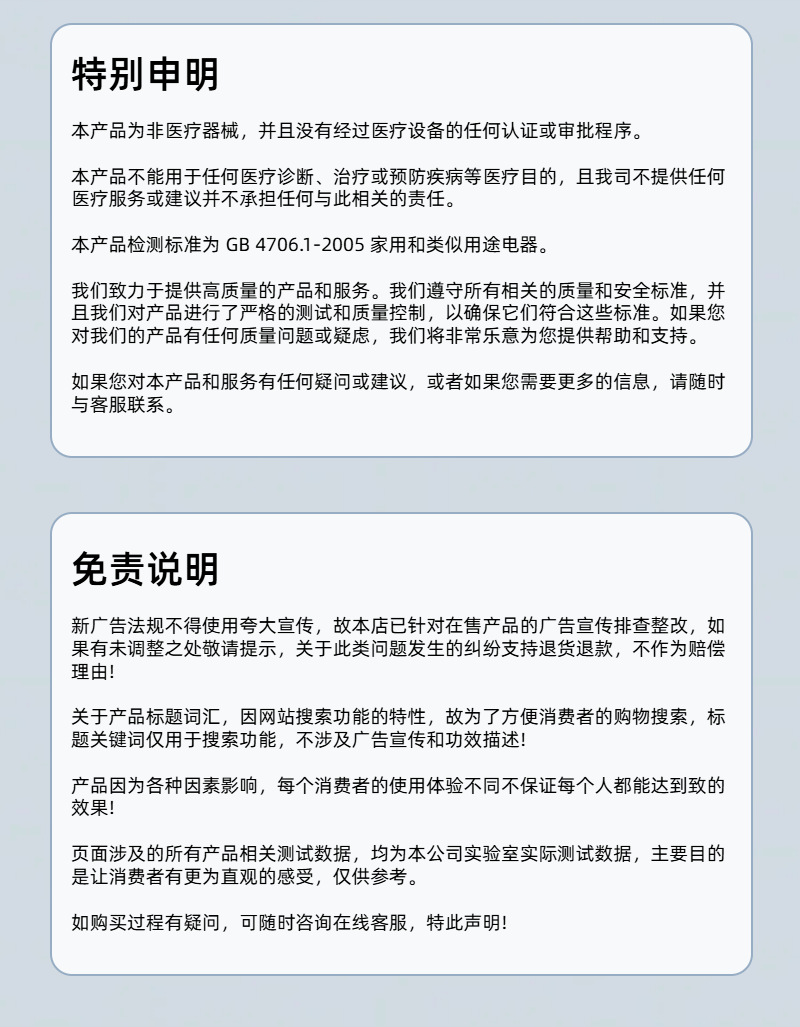 特别申明

本产品为非医疗器械，并且没有经过医疗设备的任何认证或审批程序。

本产品不能用于任何医疗诊断、治疗或预防疾病等医疗目的，且我司不提供任何医疗服务或建议并不承担任何与此相关的责任。

本产品检测标准为 GB 4706.1-2005 家用和类似用途电器。

我们致力于提供高质量的产品和服务。我们遵守所有相关的质量和安全标准，并且我们对产品进行了严格的测试和质量控制，以确保它们符合这些标准。如果您对我们的产品有任何质量问题或疑虑，我们将非常乐意为您提供帮助和支持。

如果您对本产品和服务有任何疑问或建议，或者如果您需要更多的信息，请随时与客服联系。

免责说明

新广告法规不得使用夸大宣传，故本店已针对在售产品的广告宣传排查整改，如果有未调整之处敬请提示，关于此类问题发生的纠纷支持退货退款，不作为赔偿理由!

关于产品标题词汇，因网站搜索功能的特性，故为了方便消费者的购物搜索，标题关键词仅用于搜索功能，不涉及广告宣传和功效描述!

产品因为各种因素影响，每个消费者的使用体验不同不保证每个人都能达到致的效果!

页面涉及的所有产品相关测试数据，均为本公司实验室实际测试数据，主要目的是让消费者有更为直观的感受，仅供参考。

如购买过程有疑问，可随时咨询在线客服，特此声明!